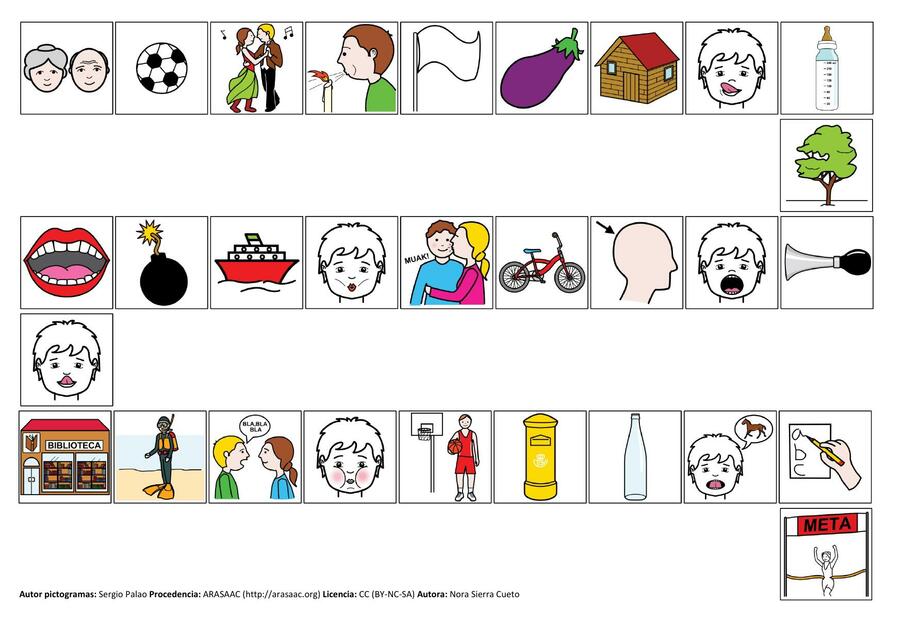 MUAK!

BIBLIOTECA

BLA,BLA BLA

META

Autor pictogramas: Sergio Palao Procedencia: ARASAAC (http://arasaac.org) Licencia: CC (BY-NC-SA) Autora: Nora Sierra Cueto